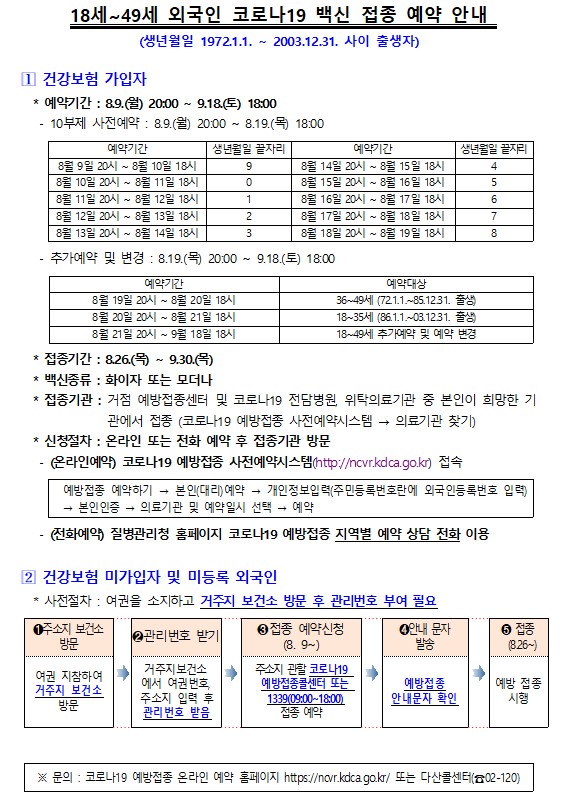 18세~49세 외국인 코로나19 백신 접종 예약 안내

(생년월일 1972.1.1. ~ 2003.12.31. 사이 출생자)

1 건강보험 가입자

* 예약기간 : 8.9.(월) 20:00 ~ 9.18.(토) 18:00

- 10부제 사전예약 : 8.9.(월) 20:00 ~ 8.19.(목) 18:00

| 예약기간 | 생년월일 끝자리 | 예약기간 | 생년월일 끝자리 |
|---|---|---|---|
| 8월 9일 20시 ~ 8월 10일 18시 | 9 | 8월 14일 20시 ~ 8월 15일 18시 | 4 |
| 8월 10일 20시 ~ 8월 11일 18시 | 0 | 8월 15일 20시 ~ 8월 16일 18시 | 5 |
| 8월 11일 20시 ~ 8월 12일 18시 | 1 | 8월 16일 20시 ~ 8월 17일 18시 | 6 |
| 8월 12일 20시 ~ 8월 13일 18시 | 2 | 8월 17일 20시 ~ 8월 18일 18시 | 7 |
| 8월 13일 20시 ~ 8월 14일 18시 | 3 | 8월 18일 20시 ~ 8월 19일 18시 | 8 |

- 추가예약 및 변경 : 8.19.(목) 20:00 ~ 9.18.(토) 18:00

| 예약기간 | 예약대상 |
|---|---|
| 8월 19일 20시 ~ 8월 20일 18시 | 36~49세 (72.1.1.~85.12.31. 출생) |
| 8월 20일 20시 ~ 8월 21일 18시 | 18~35세 (86.1.1.~03.12.31. 출생) |
| 8월 21일 20시 ~ 9월 18일 18시 | 18~49세 추가예약 및 예약 변경 |

* 접종기간 : 8.26.(목) ~ 9.30.(목)

* 백신종류 : 화이자 또는 모더나

* 접종기관 : 거점 예방접종센터 및 코로나19 전담병원, 위탁의료기관 중 본인이 희망한 기관에서 접종 (코로나19 예방접종 사전예약시스템 → 의료기관 찾기)

* 신청절차 : 온라인 또는 전화 예약 후 접종기관 방문

- (온라인예약) 코로나19 예방접종 사전예약시스템(http://ncvr.kdca.go.kr) 접속

예방접종 예약하기 → 본인(대리)예약 → 개인정보입력(주민등록번호란에 외국인등록번호 입력) → 본인인증 → 의료기관 및 예약일시 선택 → 예약

- (전화예약) 질병관리청 홈페이지 코로나19 예방접종 지역별 예약 상담 전화 이용

2 건강보험 미가입자 및 미등록 외국인

* 사전절차 : 여권을 소지하고 거주지 보건소 방문 후 관리번호 부여 필요

❶주소지 보건소 방문

여권 지참하여 거주지 보건소 방문

❷관리번호 받기

거주지보건소에서 여권번호, 주소지 입력 후 관리번호 받음

❸접종 예약신청 (8. 9~)

주소지 관할 코로나19 예방접종콜센터 또는 1339(09:00~18:00) 접종 예약

❹안내 문자 발송

예방접종 안내문자 확인

❺ 접종 (8.26~)

예방 접종 시행

※ 문의 : 코로나19 예방접종 온라인 예약 홈페이지 https://ncvr.kdca.go.kr/ 또는 다산콜센터(☎02-120)